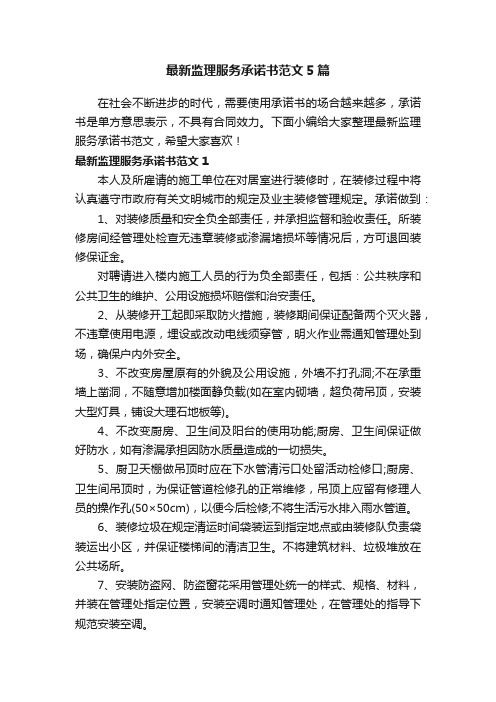 最新监理服务承诺书范文5篇

在社会不断进步的时代，需要使用承诺书的场合越来越多，承诺书是单方意思表示，不具有合同效力。下面小编给大家整理最新监理服务承诺书范文，希望大家喜欢！

最新监理服务承诺书范文1

本人及所雇请的施工单位在对居室进行装修时，在装修过程中将认真遵守市政府有关文明城市的规定及业主装修管理规定。承诺做到：

1、对装修质量和安全负全部责任，并承担监督和验收责任。所装修房间经管理处检查无违章装修或渗漏堵损坏等情况后，方可退回装修保证金。

对聘请进入楼内施工人员的行为负全部责任，包括：公共秩序和公共卫生的维护、公用设施损坏赔偿和治安责任。

2、从装修开工起即采取防火措施，装修期间保证配备两个灭火器，不违章使用电源，埋设或改动电线须穿管，明火作业需通知管理处到场，确保户内外安全。

3、不改变房屋原有的外貌及公用设施，外墙不打孔洞;不在承重墙上凿洞，不随意增加楼面静负载(如在室内砌墙，超负荷吊顶，安装大型灯具，铺设大理石地板等)。

4、不改变厨房、卫生间及阳台的使用功能;厨房、卫生间保证做好防水，如有渗漏承担因防水质量造成的一切损失。

5、厨卫天棚做吊顶时应在下水管清污口处留活动检修口;厨房、卫生间吊顶时，为保证管道检修孔的正常维修，吊顶上应留有修理人员的操作孔(50×50cm)，以便今后检修;不将生活污水排入雨水管道。

6、装修垃圾在规定清运时间袋装运到指定地点或由装修队负责袋装运出小区，并保证楼梯间的清洁卫生。不将建筑材料、垃圾堆放在公共场所。

7、安装防盗网、防盗窗花采用管理处统一的样式、规格、材料，并装在管理处指定位置，安装空调时通知管理处，在管理处的指导下规范安装空调。